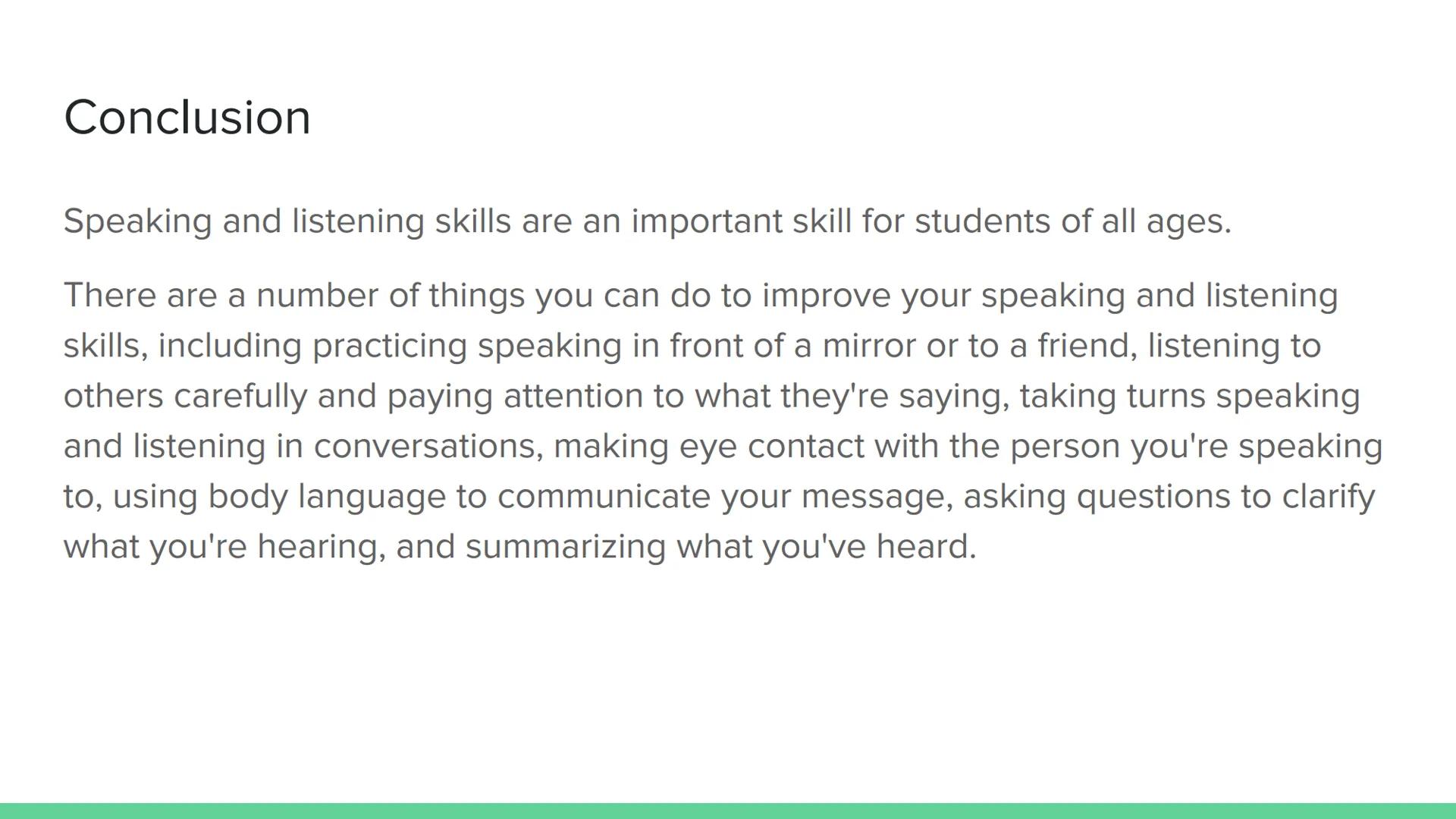 Conclusion

Speaking and listening skills are an important skill for students of all ages.

There are a number of things you can do to improve your speaking and listening skills, including practicing speaking in front of a mirror or to a friend, listening to others carefully and paying attention to what they're saying, taking turns speaking and listening in conversations, making eye contact with the person you're speaking to, using body language to communicate your message, asking questions to clarify what you're hearing, and summarizing what you've heard.